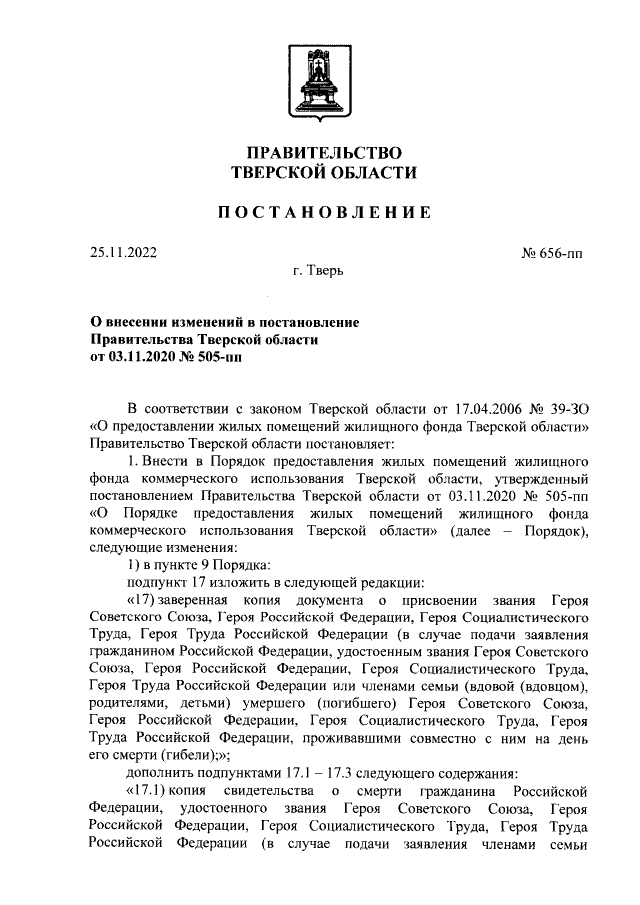 ПРАВИТЕЛЬСТВО
ТВЕРСКОЙ ОБЛАСТИ

ПОСТАНОВЛЕНИЕ

25.11.2022

№ 656-пп

г. Тверь

О внесении изменений в постановление
Правительства Тверской области
от 03.11.2020 № 505-пп

В соответствии с законом Тверской области от 17.04.2006 № 39-ЗО «О предоставлении жилых помещений жилищного фонда Тверской области» Правительство Тверской области постановляет:

1. Внести в Порядок предоставления жилых помещений жилищного фонда коммерческого использования Тверской области, утвержденный постановлением Правительства Тверской области от 03.11.2020 № 505-пп «О Порядке предоставления жилых помещений жилищного фонда коммерческого использования Тверской области» (далее – Порядок), следующие изменения:

1) в пункте 9 Порядка:

подпункт 17 изложить в следующей редакции:

«17) заверенная копия документа о присвоении звания Героя Советского Союза, Героя Российской Федерации, Героя Социалистического Труда, Героя Труда Российской Федерации (в случае подачи заявления гражданином Российской Федерации, удостоенным звания Героя Советского Союза, Героя Российской Федерации, Героя Социалистического Труда, Героя Труда Российской Федерации или членами семьи (вдовой (вдовцом), родителями, детьми) умершего (погибшего) Героя Советского Союза, Героя Российской Федерации, Героя Социалистического Труда, Героя Труда Российской Федерации, проживавшими совместно с ним на день его смерти (гибели);»;

дополнить подпунктами 17.1 – 17.3 следующего содержания:

«17.1) копия свидетельства о смерти гражданина Российской Федерации, удостоенного звания Героя Советского Союза, Героя Российской Федерации, Героя Социалистического Труда, Героя Труда Российской Федерации (в случае подачи заявления членами семьи